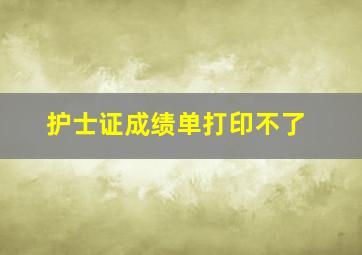 护士证成绩单打印不了